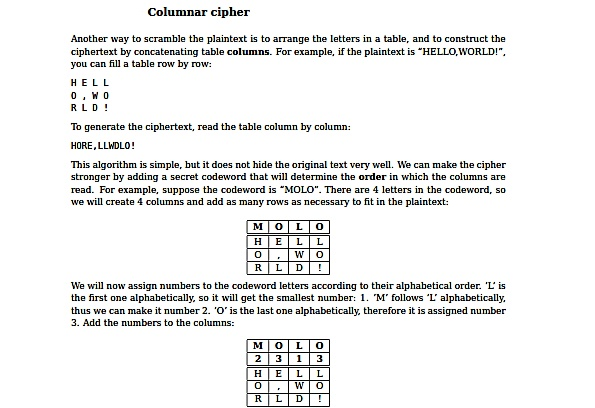 Columnar cipher

Another way to scramble the plaintext is to arrange the letters in a table, and to construct the ciphertext by concatenating table **columns**. For example, if the plaintext is "HELLO,WORLD!", you can fill a table row by row:

H E L L
O , W O
R L D !

To generate the ciphertext, read the table column by column:

HORE,LLWDLO!

This algorithm is simple, but it does not hide the original text very well. We can make the cipher stronger by adding a secret codeword that will determine the **order** in which the columns are read. For example, suppose the codeword is "MOLO". There are 4 letters in the codeword, so we will create 4 columns and add as many rows as necessary to fit in the plaintext:

| M | O | L | O |
|---|---|---|---|
| H | E | L | L |
| O | , | W | O |
| R | L | D | ! |

We will now assign numbers to the codeword letters according to their alphabetical order. 'L' is the first one alphabetically, so it will get the smallest number: 1. 'M' follows 'L' alphabetically, thus we can make it number 2. 'O' is the last one alphabetically, therefore it is assigned number 3. Add the numbers to the columns:

| M | O | L | O |
|---|---|---|---|
| 2 | 3 | 1 | 3 |
| H | E | L | L |
| O | , | W | O |
| R | L | D | ! |